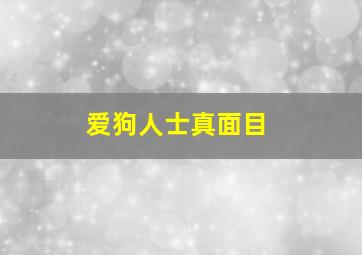 爱狗人士真面目